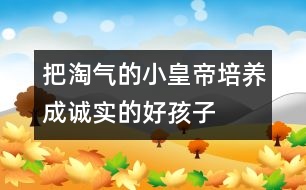 把淘气的小皇帝培养成诚实的好孩子